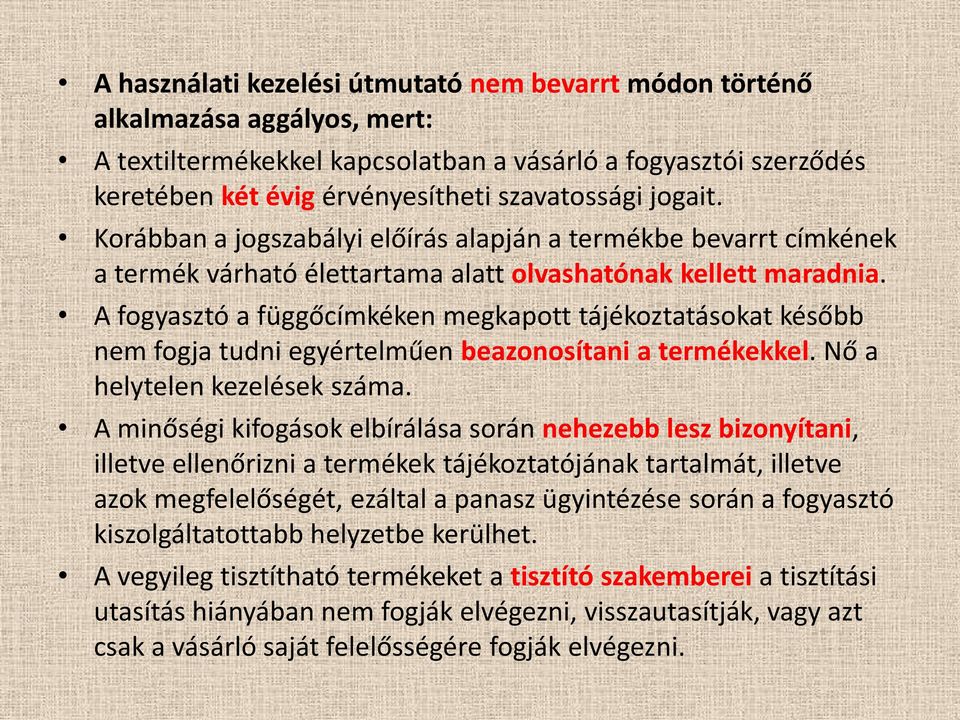 • A használati kezelési útmutató nem bevarrt módon történő alkalmazása aggályos, mert:
• A textiltermékekkel kapcsolatban a vásárló a fogyasztói szerződés keretében két évig érvényesítheti szavatossági jogait.
• Korábban a jogszabályi előírás alapján a termékbe bevarrt címkének a termék várható élettartama alatt olvashatónak kellett maradnia.
• A fogyasztó a függőcímkéken megkapott tájékoztatásokat később nem fogja tudni egyértelműen beazonosítani a termékekkel. Nő a helytelen kezelések száma.
• A minőségi kifogások elbírálása során nehezebb lesz bizonyítani, illetve ellenőrizni a termékek tájékoztatójának tartalmát, illetve azok megfelelőségét, ezáltal a panasz ügyintézése során a fogyasztó kiszolgáltatottabb helyzetbe kerülhet.
• A vegyileg tisztítható termékeket a tisztító szakemberei a tisztítási utasítás hiányában nem fogják elvégezni, visszautasítják, vagy azt csak a vásárló saját felelősségére fogják elvégezni.